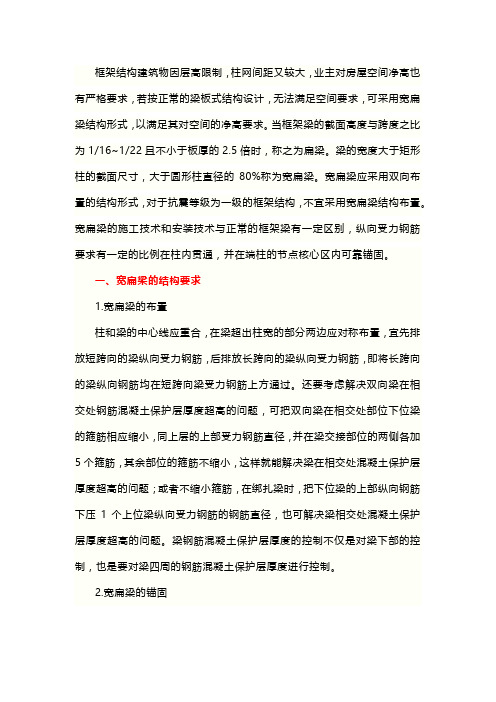 框架结构建筑物因层高限制，柱网间距又较大，业主对房屋空间净高也有严格要求，若按正常的梁板式结构设计，无法满足空间要求，可采用宽扁梁结构形式，以满足其对空间的净高要求。当框架梁的截面高度与跨度之比为 1/16~1/22 且不小于板厚的 2.5 倍时，称之为扁梁。梁的宽度大于矩形柱的截面尺寸，大于圆形柱直径的 80%称为宽扁梁。宽扁梁应采用双向布置的结构形式，对于抗震等级为一级的框架结构，不宜采用宽扁梁结构布置。宽扁梁的施工技术和安装技术与正常的框架梁有一定区别，纵向受力钢筋要求有一定的比例在柱内贯通，并在端柱的节点核心区内可靠锚固。

一、宽扁梁的结构要求

1.宽扁梁的布置

柱和梁的中心线应重合，在梁超出柱宽的部分两边应对称布置，宜先排放短跨向的梁纵向受力钢筋，后排放长跨向的梁纵向受力钢筋，即将长跨向的梁纵向钢筋均在短跨向梁受力钢筋上方通过。还要考虑解决双向梁在相交处钢筋混凝土保护层厚度超高的问题，可把双向梁在相交处部位下位梁的箍筋相应缩小，同上层的上部受力钢筋直径，并在梁交接部位的两侧各加 5 个箍筋，其余部位的箍筋不缩小，这样就能解决梁在相交处混凝土保护层厚度超高的问题；或者不缩小箍筋，在绑扎梁时，把下位梁的上部纵向钢筋下压 1 个上位梁纵向受力钢筋的钢筋直径，也可解决梁相交处混凝土保护层厚度超高的问题。梁钢筋混凝土保护层厚度的控制不仅是对梁下部的控制，也是要对梁四周的钢筋混凝土保护层厚度进行控制。

2.宽扁梁的锚固